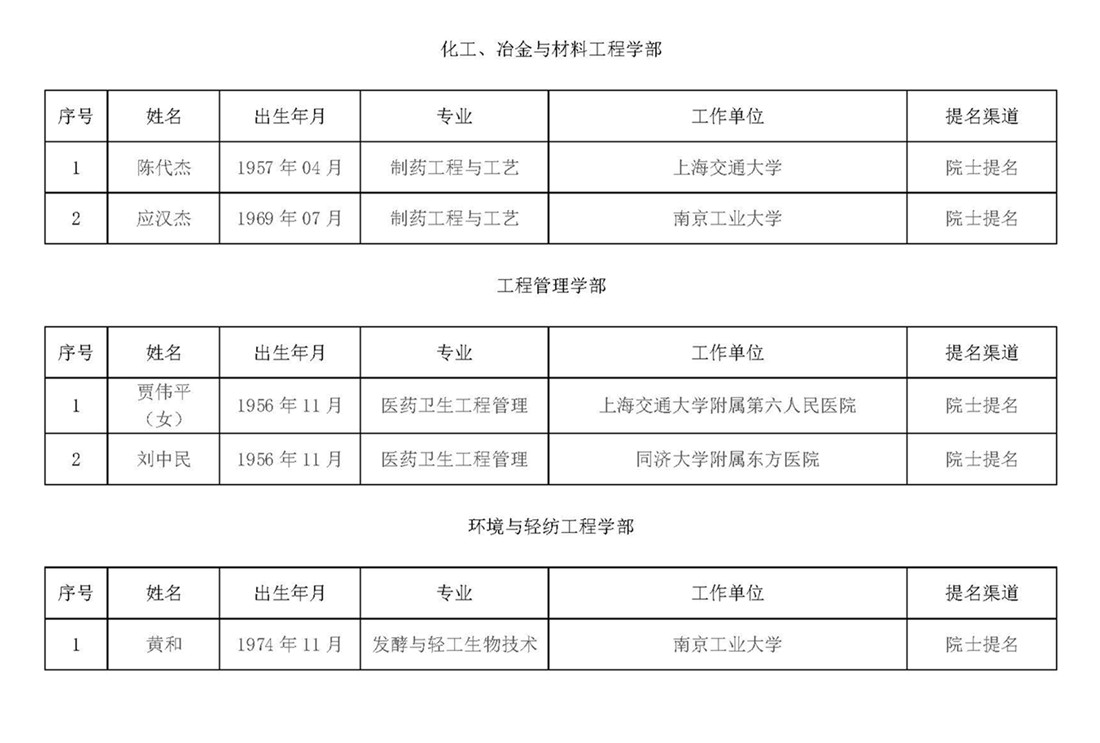 化工、冶金与材料工程学部

| 序号 | 姓名 | 出生年月 | 专业 | 工作单位 | 提名渠道 |
|---|---|---|---|---|---|
| 1 | 陈代杰 | 1957 年 04 月 | 制药工程与工艺 | 上海交通大学 | 院士提名 |
| 2 | 应汉杰 | 1969 年 07 月 | 制药工程与工艺 | 南京工业大学 | 院士提名 |

工程管理学部

| 序号 | 姓名 | 出生年月 | 专业 | 工作单位 | 提名渠道 |
|---|---|---|---|---|---|
| 1 | 贾伟平（女） | 1956 年 11 月 | 医药卫生工程管理 | 上海交通大学附属第六人民医院 | 院士提名 |
| 2 | 刘中民 | 1956 年 11 月 | 医药卫生工程管理 | 同济大学附属东方医院 | 院士提名 |

环境与轻纺工程学部

| 序号 | 姓名 | 出生年月 | 专业 | 工作单位 | 提名渠道 |
|---|---|---|---|---|---|
| 1 | 黄和 | 1974 年 11 月 | 发酵与轻工生物技术 | 南京工业大学 | 院士提名 |